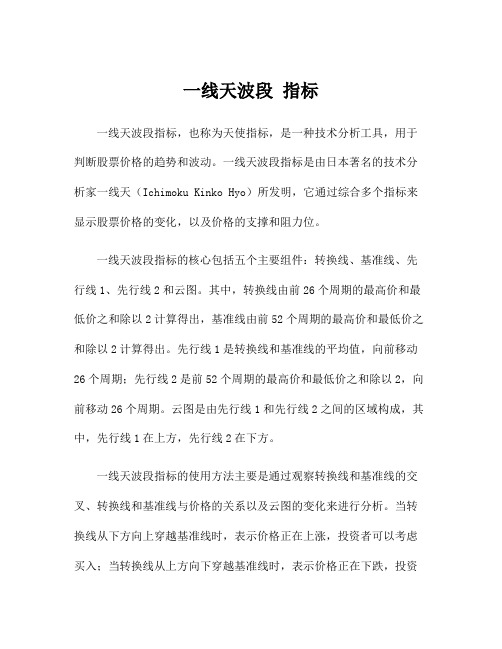 一线天波段 指标

一线天波段指标，也称为天使指标，是一种技术分析工具，用于判断股票价格的趋势和波动。一线天波段指标是由日本著名的技术分析家一线天（Ichimoku Kinko Hyo）所发明，它通过综合多个指标来显示股票价格的变化，以及价格的支撑和阻力位。

一线天波段指标的核心包括五个主要组件：转换线、基准线、先行线 1、先行线 2 和云图。其中，转换线由前 26 个周期的最高价和最低价之和除以 2 计算得出，基准线由前 52 个周期的最高价和最低价之和除以 2 计算得出。先行线 1 是转换线和基准线的平均值，向前移动 26 个周期；先行线 2 是前 52 个周期的最高价和最低价之和除以 2，向前移动 26 个周期。云图是由先行线 1 和先行线 2 之间的区域构成，其中，先行线 1 在上方，先行线 2 在下方。

一线天波段指标的使用方法主要是通过观察转换线和基准线的交叉、转换线和基准线与价格的关系以及云图的变化来进行分析。当转换线从下方向上穿越基准线时，表示价格正在上涨，投资者可以考虑买入；当转换线从上方向下穿越基准线时，表示价格正在下跌，投资